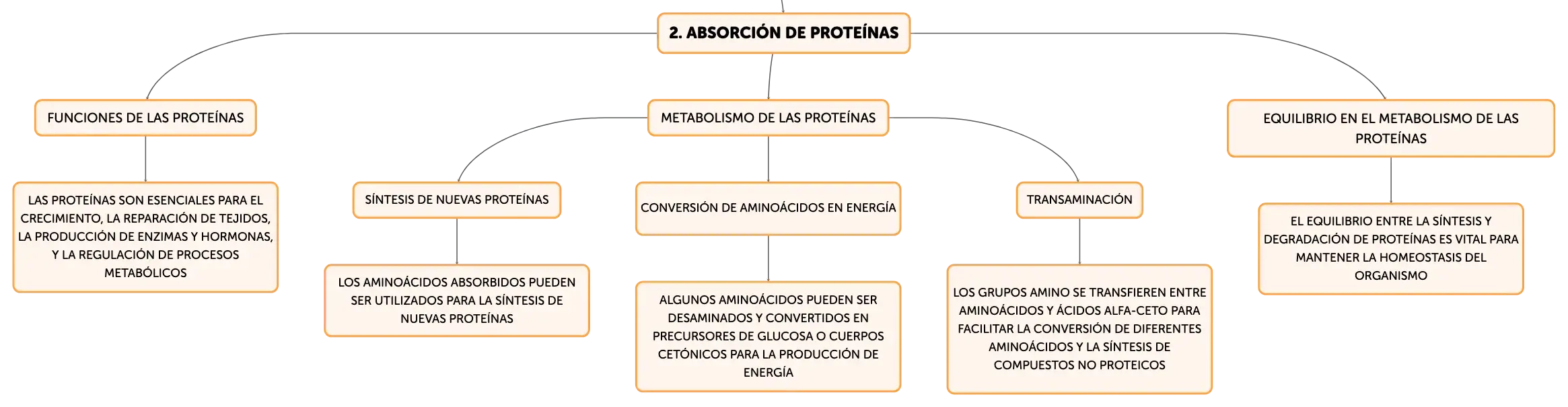 2. ABSORCIÓN DE PROTEÍNAS

FUNCIONES DE LAS PROTEÍNAS

LAS PROTEÍNAS SON ESENCIALES PARA EL CRECIMIENTO, LA REPARACIÓN DE TEJIDOS, LA PRODUCCIÓN DE ENZIMAS Y HORMONAS, Y LA REGULACIÓN DE PROCESOS METABÓLICOS

METABOLISMO DE LAS PROTEÍNAS

SÍNTESIS DE NUEVAS PROTEÍNAS

LOS AMINOÁCIDOS ABSORBIDOS PUEDEN SER UTILIZADOS PARA LA SÍNTESIS DE NUEVAS PROTEÍNAS

CONVERSIÓN DE AMINOÁCIDOS EN ENERGÍA

ALGUNOS AMINOÁCIDOS PUEDEN SER DESAMINADOS Y CONVERTIDOS EN PRECURSORES DE GLUCOSA O CUERPOS CETÓNICOS PARA LA PRODUCCIÓN DE ENERGÍA

TRANSAMINACIÓN

LOS GRUPOS AMINO SE TRANSFIEREN ENTRE AMINOÁCIDOS Y ÁCIDOS ALFA-CETO PARA FACILITAR LA CONVERSIÓN DE DIFERENTES AMINOÁCIDOS Y LA SÍNTESIS DE COMPUESTOS NO PROTEICOS

EQUILIBRIO EN EL METABOLISMO DE LAS PROTEÍNAS

EL EQUILIBRIO ENTRE LA SÍNTESIS Y DEGRADACIÓN DE PROTEÍNAS ES VITAL PARA MANTENER LA HOMEOSTASIS DEL ORGANISMO